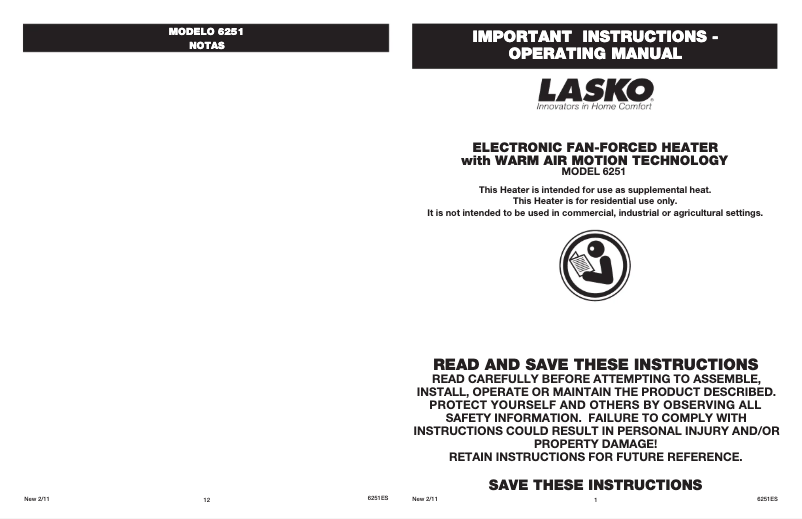 MODELO 6251
NOTAS

New 2/11 12 6251ES

IMPORTANT INSTRUCTIONS - OPERATING MANUAL

LASKO
Innovators in Home Comfort

ELECTRONIC FAN-FORCED HEATER with WARM AIR MOTION TECHNOLOGY
MODEL 6251

This Heater is intended for use as supplemental heat.
This Heater is for residential use only.
It is not intended to be used in commercial, industrial or agricultural settings.

READ AND SAVE THESE INSTRUCTIONS
READ CAREFULLY BEFORE ATTEMPTING TO ASSEMBLE, INSTALL, OPERATE OR MAINTAIN THE PRODUCT DESCRIBED. PROTECT YOURSELF AND OTHERS BY OBSERVING ALL SAFETY INFORMATION. FAILURE TO COMPLY WITH INSTRUCTIONS COULD RESULT IN PERSONAL INJURY AND/OR PROPERTY DAMAGE!
RETAIN INSTRUCTIONS FOR FUTURE REFERENCE.

SAVE THESE INSTRUCTIONS

New 2/11 1 6251ES